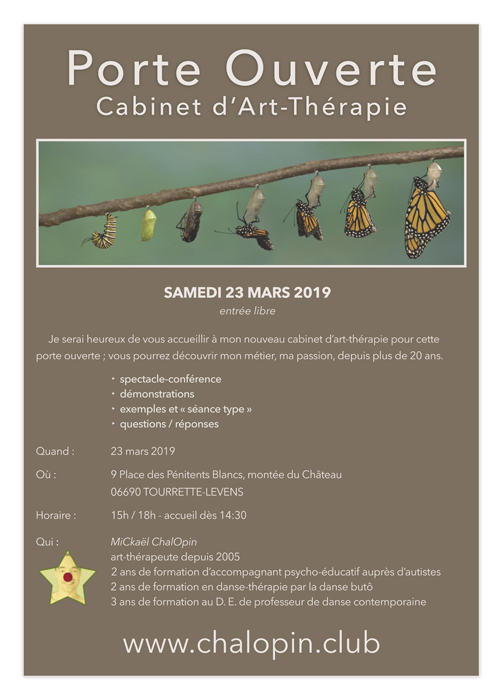 Porte Ouverte
Cabinet d'Art-Thérapie

SAMEDI 23 MARS 2019
entrée libre

Je serai heureux de vous accueillir à mon nouveau cabinet d'art-thérapie pour cette porte ouverte ; vous pourrez découvrir mon métier, ma passion, depuis plus de 20 ans.

• spectacle-conférence
• démonstrations
• exemples et « séance type »
• questions / réponses

Quand : 23 mars 2019

Où : 9 Place des Pénitents Blancs, montée du Château
06690 TOURRETTE-LEVENS

Horaire : 15h / 18h - accueil dès 14:30

Qui : MiCkaël ChalOpin
art-thérapeute depuis 2005
2 ans de formation d'accompagnant psycho-éducatif auprès d'autistes
2 ans de formation en danse-thérapie par la danse butô
3 ans de formation au D. E. de professeur de danse contemporaine

www.chalopin.club